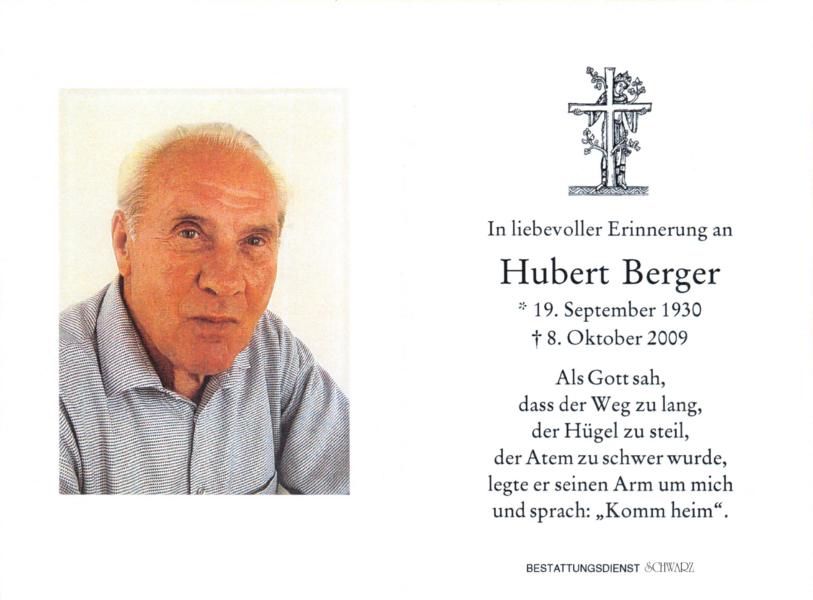 In liebevoller Erinnerung an

Hubert Berger

* 19. September 1930
† 8. Oktober 2009

Als Gott sah,
dass der Weg zu lang,
der Hügel zu steil,
der Atem zu schwer wurde,
legte er seinen Arm um mich
und sprach: „Komm heim“.

BESTATTUNGSDIENST SCHWARZ